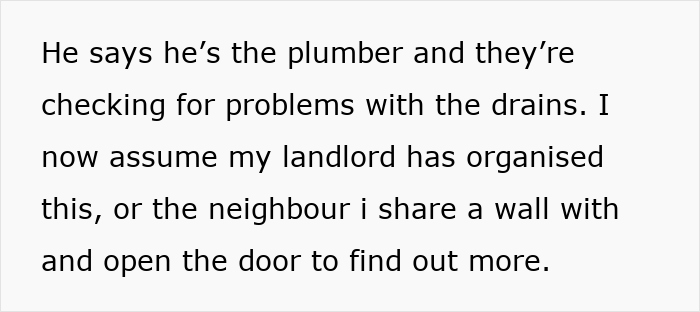 He says he’s the plumber and they’re checking for problems with the drains. I now assume my landlord has organised this, or the neighbour i share a wall with and open the door to find out more.